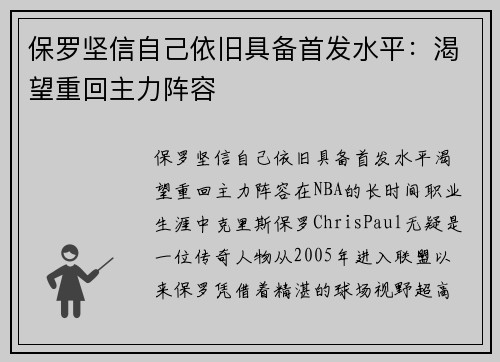 保罗坚信自己依旧具备首发水平：渴望重回主力阵容

保罗坚信自己依旧具备首发水平渴望重回主力阵容在NBA的长时间职业生涯中克里斯保罗ChrisPaul无疑是一位传奇人物从2005年进入联盟以来保罗凭借着精湛的球场视野超高